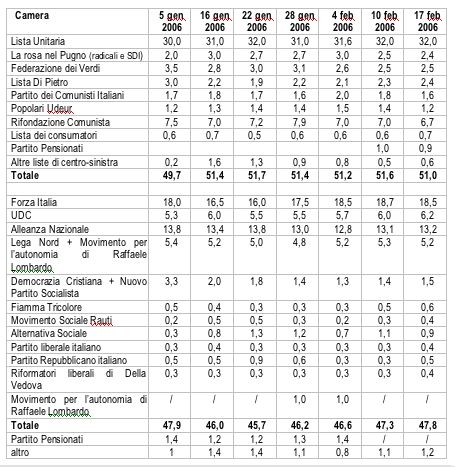 | Camera | 5 gen 2006 | 16 gen 2006 | 22 gen 2006 | 28 gen 2006 | 4 feb 2006 | 10 feb 2006 | 17 feb 2006 |
|---|---|---|---|---|---|---|---|
| Lista Unitaria | 30,0 | 31,0 | 32,0 | 31,0 | 31,6 | 32,0 | 32,0 |
| La rosa nel Pugno (radicali e SDI) | 2,0 | 3,0 | 2,7 | 2,7 | 3,0 | 2,5 | 2,4 |
| Federazione dei Verdi | 3,5 | 2,8 | 3,0 | 3,1 | 2,6 | 2,5 | 2,5 |
| Lista Di Pietro | 3,0 | 2,2 | 1,9 | 2,2 | 2,1 | 2,3 | 2,4 |
| Partito dei Comunisti Italiani | 1,7 | 1,8 | 1,7 | 1,6 | 2,0 | 1,8 | 1,6 |
| Popolari Udeur | 1,2 | 1,3 | 1,4 | 1,4 | 1,5 | 1,4 | 1,2 |
| Rifondazione Comunista | 7,5 | 7,0 | 7,2 | 7,9 | 7,0 | 7,0 | 6,7 |
| Lista dei consumatori | 0,6 | 0,7 | 0,5 | 0,6 | 0,6 | 0,6 | 0,7 |
| Partito Pensionati | | | | | | 1,0 | 0,9 |
| Altre liste di centro-sinistra | 0,2 | 1,6 | 1,3 | 0,9 | 0,8 | 0,5 | 0,6 |
| Totale | 49,7 | 51,4 | 51,7 | 51,4 | 51,2 | 51,6 | 51,0 |
| | | | | | | | |
| Forza Italia | 18,0 | 16,5 | 16,0 | 17,5 | 18,5 | 18,7 | 18,5 |
| UDC | 5,3 | 6,0 | 5,5 | 5,5 | 5,7 | 6,0 | 6,2 |
| Alleanza Nazionale | 13,8 | 13,4 | 13,8 | 13,0 | 12,8 | 13,1 | 13,2 |
| Lega Nord + Movimento per l'autonomia di Raffaele Lombardo | 5,4 | 5,2 | 5,0 | 4,8 | 5,2 | 5,3 | 5,2 |
| Democrazia Cristiana + Nuovo Partito Socialista | 3,3 | 2,0 | 1,8 | 1,4 | 1,3 | 1,4 | 1,5 |
| Fiamma Tricolore | 0,5 | 0,4 | 0,3 | 0,3 | 0,3 | 0,5 | 0,6 |
| Movimento Sociale Rauti | 0,2 | 0,5 | 0,5 | 0,3 | 0,2 | 0,3 | 0,4 |
| Alternativa Sociale | 0,3 | 0,8 | 1,3 | 1,2 | 0,7 | 1,1 | 0,9 |
| Partito liberale italiano | 0,3 | 0,4 | 0,3 | 0,3 | 0,3 | 0,3 | 0,4 |
| Partito Repubblicano italiano | 0,5 | 0,5 | 0,9 | 0,6 | 0,3 | 0,3 | 0,5 |
| Riformatori liberali di Della Vedova | 0,3 | 0,3 | 0,3 | 0,3 | 0,3 | 0,3 | 0,4 |
| Movimento per l'autonomia di Raffaele Lombardo | / | / | / | 1,0 | 1,0 | / | / |
| Totale | 47,9 | 46,0 | 45,7 | 46,2 | 46,6 | 47,3 | 47,8 |
| Partito Pensionati | 1,4 | 1,2 | 1,2 | 1,3 | 1,4 | / | / |
| altro | 1 | 1,4 | 1,4 | 1,1 | 0,8 | 1,1 | 1,2 |